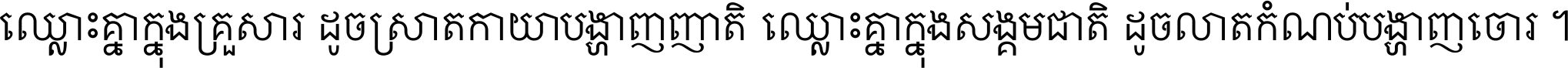 ឈ្លោះគ្នាក្នុងគ្រួសារ ដូចស្រាតកាយាបង្ហាញញាតិ ឈ្លោះគ្នាក្នុងសង្គមជាតិ ដូចលាតកំណប់បង្ហាញចោរ ។